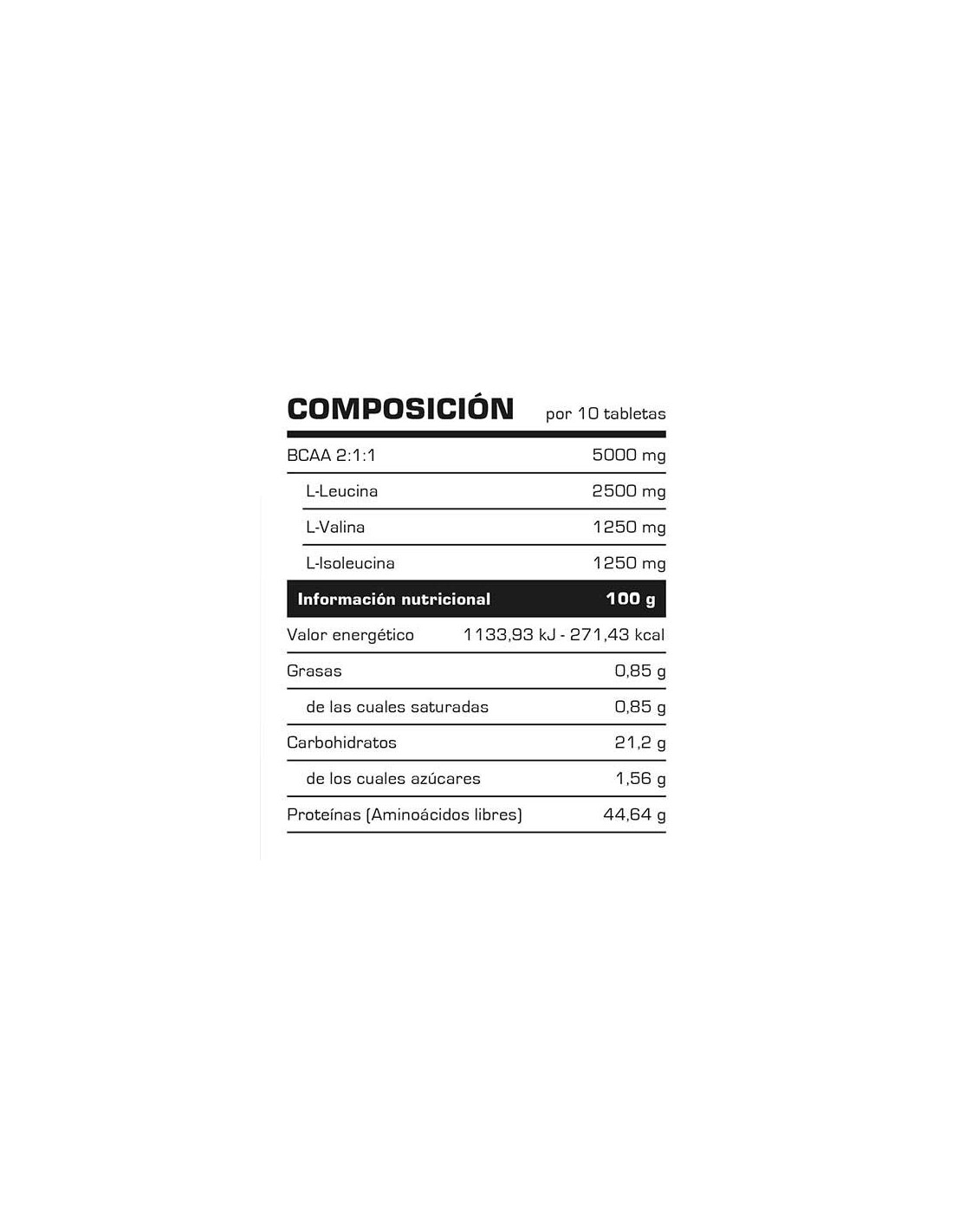 | COMPOSICIÓN | por 10 tabletas |
|---|---|
| BCAA 2:1:1 | 5000 mg |
| L-Leucina | 2500 mg |
| L-Valina | 1250 mg |
| L-Isoleucina | 1250 mg |
| Información nutricional | 100 g |
| Valor energético | 1133,93 kJ - 271,43 kcal |
| Grasas | 0,85 g |
| de las cuales saturadas | 0,85 g |
| Carbohidratos | 21,2 g |
| de los cuales azúcares | 1,56 g |
| Proteínas (Aminoácidos libres) | 44,64 g |